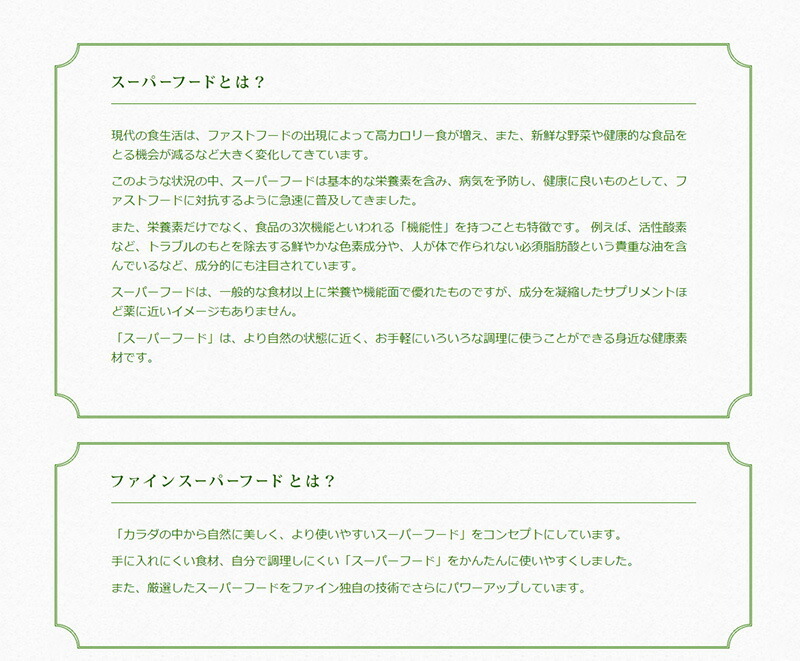 スーパーフードとは？

現代の食生活は、ファストフードの出現によって高カロリー食が増え、また、新鮮な野菜や健康的な食品をとる機会が減るなど大きく変化してきています。

このような状況の中、スーパーフードは基本的な栄養素を含み、病気を予防し、健康に良いものとして、ファストフードに対抗するように急速に普及してきました。

また、栄養素だけでなく、食品の3次機能といわれる「機能性」を持つことも特徴です。 例えば、活性酸素など、トラブルのもとを除去する鮮やかな色素成分や、人が体で作られない必須脂肪酸という貴重な油を含んでいるなど、成分的にも注目されています。

スーパーフードは、一般的な食材以上に栄養や機能面で優れたものですが、成分を凝縮したサプリメントほど薬に近いイメージもありません。

「スーパーフード」は、より自然の状態に近く、お手軽にいろいろな調理に使うことができる身近な健康素材です。

ファインスーパーフードとは？

「カラダの中から自然に美しく、より使いやすいスーパーフード」をコンセプトにしています。

手に入れにくい食材、自分で調理しにくい「スーパーフード」をかんたんに使いやすくしました。

また、厳選したスーパーフードをファイン独自の技術でさらにパワーアップしています。